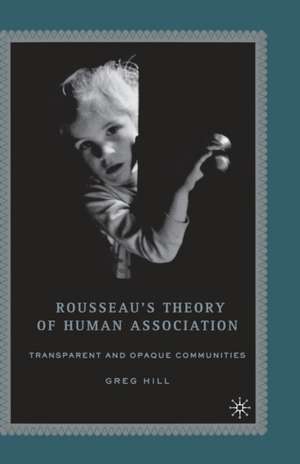 ROUSSEAU'S THEORY OF HUMAN ASSOCIATION

TRANSPARENT AND OPAQUE COMMUNITIES

GREG HILL